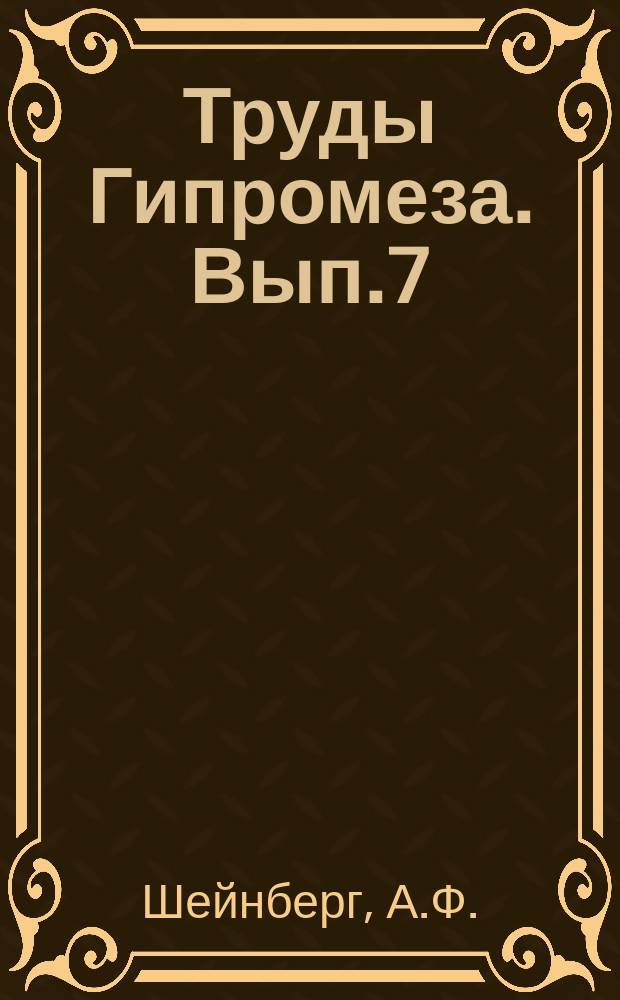 Труды Гипромеза. Вып.7

Шейнберг, А.Ф.